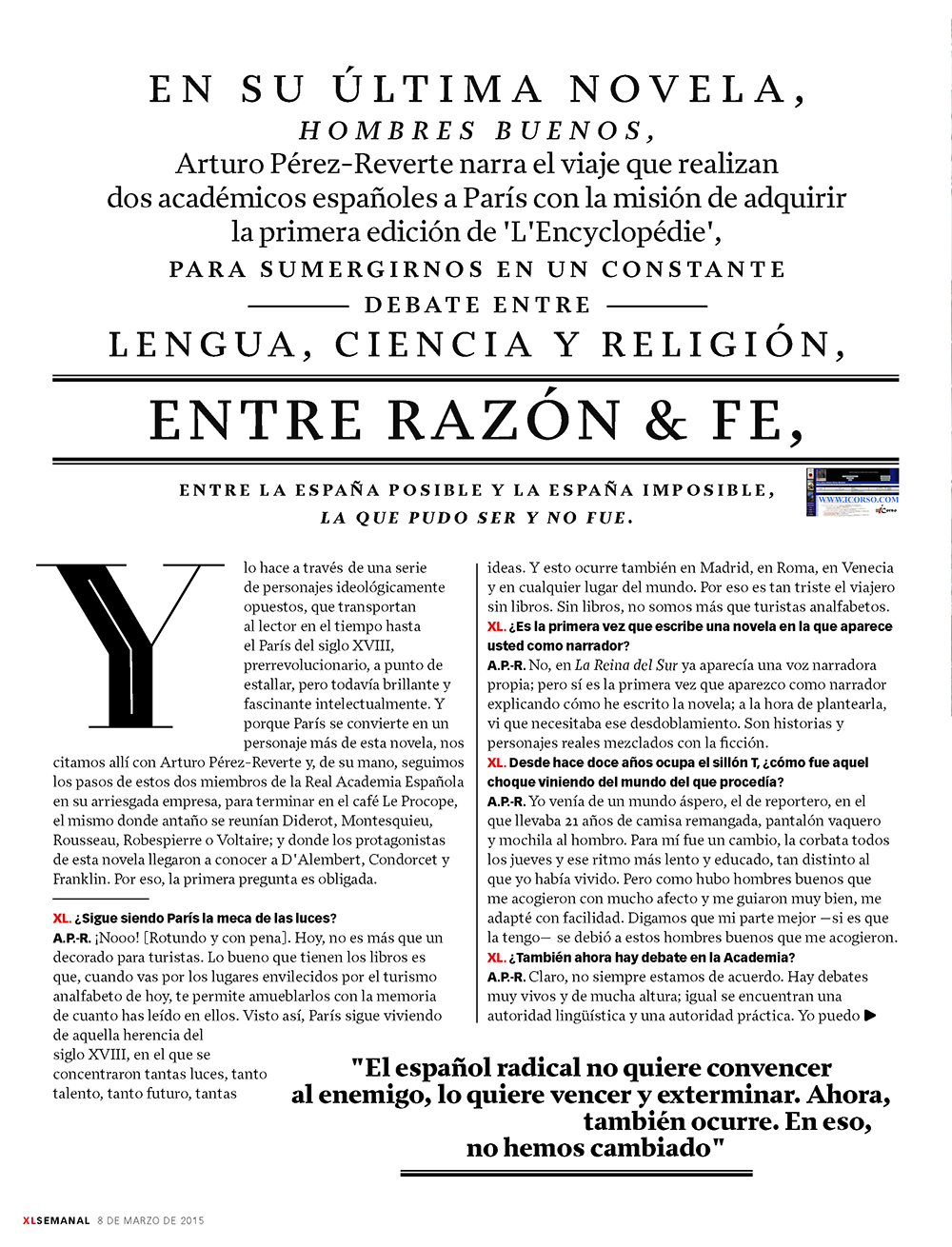 EN SU ÚLTIMA NOVELA, HOMBRES BUENOS, Arturo Pérez-Reverte narra el viaje que realizan dos académicos españoles a París con la misión de adquirir la primera edición de 'L'Encyclopédie', PARA SUMERGIRNOS EN UN CONSTANTE DEBATE ENTRE LENGUA, CIENCIA Y RELIGIÓN,

ENTRE RAZÓN & FE,

ENTRE LA ESPAÑA POSIBLE Y LA ESPAÑA IMPOSIBLE, LA QUE PUDO SER Y NO FUE.

WWW.ICORSO.COM

Y lo hace a través de una serie de personajes ideológicamente opuestos, que transportan al lector en el tiempo hasta el París del siglo XVIII, prerrevolucionario, a punto de estallar, pero todavía brillante y fascinante intelectualmente. Y porque París se convierte en un personaje más de esta novela, nos citamos allí con Arturo Pérez-Reverte y, de su mano, seguimos los pasos de estos dos miembros de la Real Academia Española en su arriesgada empresa, para terminar en el café Le Procope, el mismo donde antaño se reunían Diderot, Montesquieu, Rousseau, Robespierre o Voltaire; y donde los protagonistas de esta novela llegaron a conocer a D'Alembert, Condorcet y Franklin. Por eso, la primera pregunta es obligada.

XL. ¿Sigue siendo París la meca de las luces?
A.P-R. ¡Nooo! [Rotundo y con pena]. Hoy, no es más que un decorado para turistas. Lo bueno que tienen los libros es que, cuando vas por los lugares envilecidos por el turismo analfabeto de hoy, te permite amueblarlos con la memoria de cuanto has leído en ellos. Visto así, París sigue viviendo de aquella herencia del siglo XVIII, en el que se concentraron tantas luces, tanto talento, tanto futuro, tantas ideas. Y esto ocurre también en Madrid, en Roma, en Venecia y en cualquier lugar del mundo. Por eso es tan triste el viajero sin libros. Sin libros, no somos más que turistas analfabetos.
XL. ¿Es la primera vez que escribe una novela en la que aparece usted como narrador?
A.P-R. No, en La Reina del Sur ya aparecía una voz narradora propia; pero sí es la primera vez que aparezco como narrador explicando cómo he escrito la novela; a la hora de plantearla, vi que necesitaba ese desdoblamiento. Son historias y personajes reales mezclados con la ficción.
XL. Desde hace doce años ocupa el sillón T, ¿cómo fue aquel choque viniendo del mundo del que procedía?
A.P-R. Yo venía de un mundo áspero, el de reportero, en el que llevaba 21 años de camisa remangada, pantalón vaquero y mochila al hombro. Para mí fue un cambio, la corbata todos los jueves y ese ritmo más lento y educado, tan distinto al que yo había vivido. Pero como hubo hombres buenos que me acogieron con mucho afecto y me guiaron muy bien, me adapté con facilidad. Digamos que mi parte mejor —si es que la tengo— se debió a estos hombres buenos que me acogieron.
XL. ¿También ahora hay debate en la Academia?
A.P-R. Claro, no siempre estamos de acuerdo. Hay debates muy vivos y de mucha altura; igual se encuentran una autoridad lingüística y una autoridad práctica. Yo puedo ▶

"El español radical no quiere convencer al enemigo, lo quiere vencer y exterminar. Ahora, también ocurre. En eso, no hemos cambiado"

XLSEMANAL 8 DE MARZO DE 2015